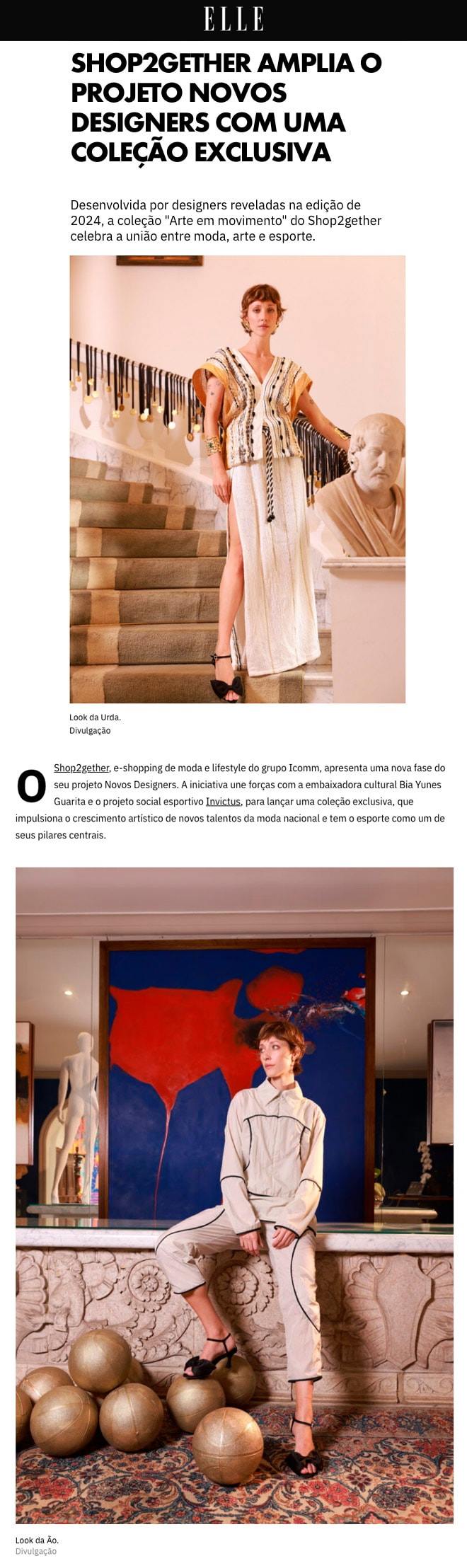 ELLE

SHOP2GETHER AMPLIA O PROJETO NOVOS DESIGNERS COM UMA COLEÇÃO EXCLUSIVA

Desenvolvida por designers reveladas na edição de 2024, a coleção "Arte em movimento" do Shop2gether celebra a união entre moda, arte e esporte.

Look da Urda.
Divulgação

O Shop2gether, e-shopping de moda e lifestyle do grupo Icomm, apresenta uma nova fase do seu projeto Novos Designers. A iniciativa une forças com a embaixadora cultural Bia Yunes Guarita e o projeto social esportivo Invictus, para lançar uma coleção exclusiva, que impulsiona o crescimento artístico de novos talentos da moda nacional e tem o esporte como um de seus pilares centrais.

Look da Ão.
Divulgação